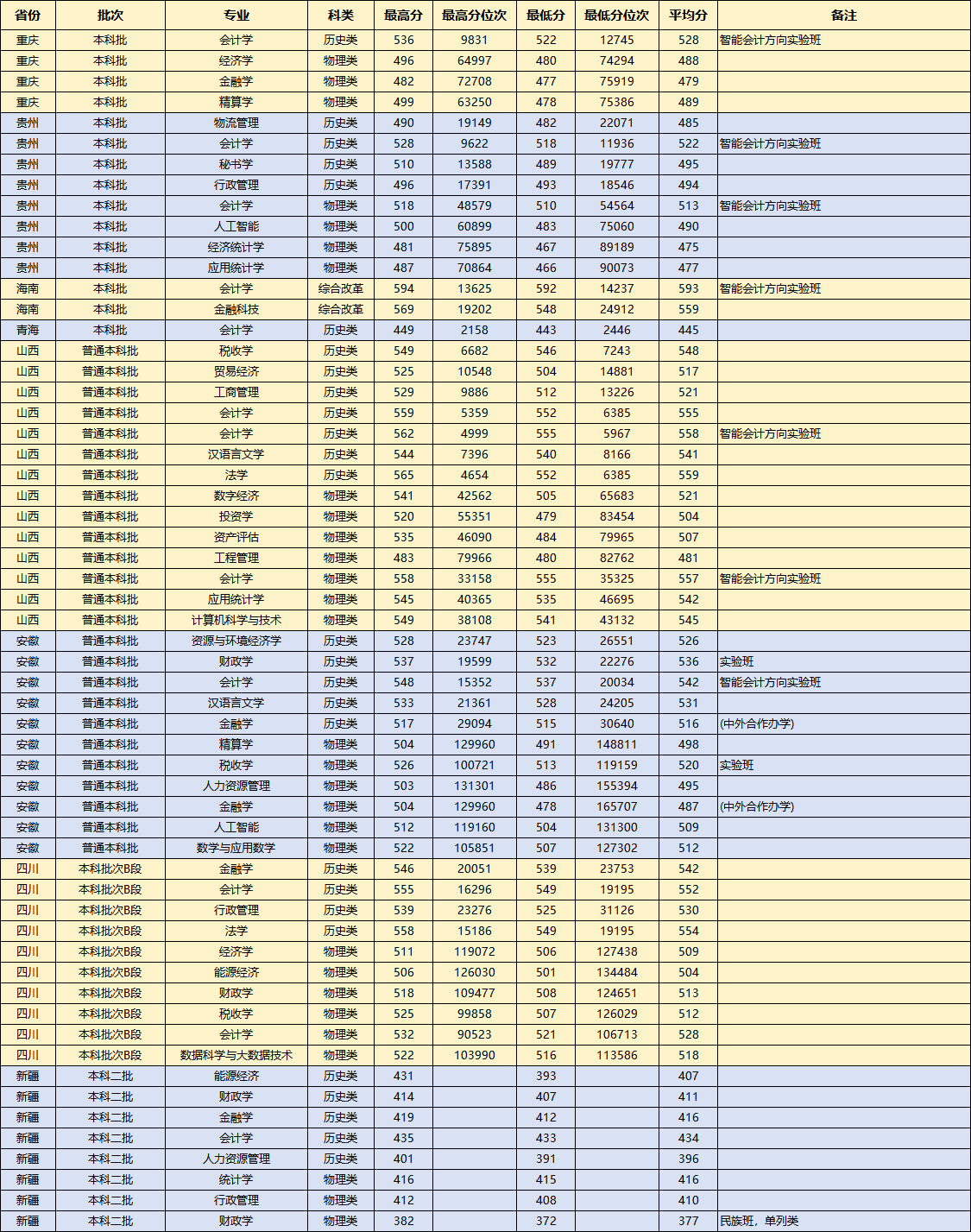 | 省份 | 批次 | 专业 | 科类 | 最高分 | 最高分位次 | 最低分 | 最低分位次 | 平均分 | 备注 |
|---|---|---|---|---|---|---|---|---|---|
| 重庆 | 本科批 | 会计学 | 历史类 | 536 | 9831 | 522 | 12745 | 528 | 智能会计方向实验班 |
| 重庆 | 本科批 | 经济学 | 物理类 | 496 | 64997 | 480 | 74294 | 488 | |
| 重庆 | 本科批 | 金融学 | 物理类 | 482 | 72708 | 477 | 75919 | 479 | |
| 重庆 | 本科批 | 精算学 | 物理类 | 499 | 63250 | 478 | 75386 | 489 | |
| 贵州 | 本科批 | 物流管理 | 历史类 | 490 | 19149 | 482 | 22071 | 485 | |
| 贵州 | 本科批 | 会计学 | 历史类 | 528 | 9622 | 518 | 11936 | 522 | 智能会计方向实验班 |
| 贵州 | 本科批 | 秘书学 | 历史类 | 510 | 13588 | 489 | 19777 | 495 | |
| 贵州 | 本科批 | 行政管理 | 历史类 | 496 | 17391 | 493 | 18546 | 494 | |
| 贵州 | 本科批 | 会计学 | 物理类 | 518 | 48579 | 510 | 54564 | 513 | 智能会计方向实验班 |
| 贵州 | 本科批 | 人工智能 | 物理类 | 500 | 60899 | 483 | 75060 | 490 | |
| 贵州 | 本科批 | 经济统计学 | 物理类 | 481 | 75895 | 467 | 89189 | 475 | |
| 贵州 | 本科批 | 应用统计学 | 物理类 | 487 | 70864 | 466 | 90073 | 477 | |
| 海南 | 本科批 | 会计学 | 综合改革 | 594 | 13625 | 592 | 14237 | 593 | 智能会计方向实验班 |
| 海南 | 本科批 | 金融科技 | 综合改革 | 569 | 19202 | 548 | 24912 | 559 | |
| 青海 | 本科批 | 会计学 | 历史类 | 449 | 2158 | 443 | 2446 | 445 | |
| 山西 | 普通本科批 | 税收学 | 历史类 | 549 | 6682 | 546 | 7243 | 548 | |
| 山西 | 普通本科批 | 贸易经济 | 历史类 | 525 | 10548 | 504 | 14881 | 517 | |
| 山西 | 普通本科批 | 工商管理 | 历史类 | 529 | 9886 | 512 | 13226 | 521 | |
| 山西 | 普通本科批 | 会计学 | 历史类 | 559 | 5359 | 552 | 6385 | 555 | |
| 山西 | 普通本科批 | 会计学 | 历史类 | 562 | 4999 | 555 | 5967 | 558 | 智能会计方向实验班 |
| 山西 | 普通本科批 | 汉语言文学 | 历史类 | 544 | 7396 | 540 | 8166 | 541 | |
| 山西 | 普通本科批 | 法学 | 历史类 | 565 | 4654 | 552 | 6385 | 559 | |
| 山西 | 普通本科批 | 数字经济 | 物理类 | 541 | 42562 | 505 | 65683 | 521 | |
| 山西 | 普通本科批 | 投资学 | 物理类 | 520 | 55351 | 479 | 83454 | 504 | |
| 山西 | 普通本科批 | 资产评估 | 物理类 | 535 | 46090 | 484 | 79965 | 507 | |
| 山西 | 普通本科批 | 工程管理 | 物理类 | 483 | 79966 | 480 | 82762 | 481 | |
| 山西 | 普通本科批 | 会计学 | 物理类 | 558 | 33158 | 555 | 35325 | 557 | 智能会计方向实验班 |
| 山西 | 普通本科批 | 应用统计学 | 物理类 | 545 | 40365 | 535 | 46695 | 542 | |
| 山西 | 普通本科批 | 计算机科学与技术 | 物理类 | 549 | 38108 | 541 | 43132 | 545 | |
| 安徽 | 普通本科批 | 资源与环境经济学 | 历史类 | 528 | 23747 | 523 | 26551 | 526 | |
| 安徽 | 普通本科批 | 财政学 | 历史类 | 537 | 19599 | 532 | 22276 | 536 | 实验班 |
| 安徽 | 普通本科批 | 会计学 | 历史类 | 548 | 15352 | 537 | 20034 | 542 | 智能会计方向实验班 |
| 安徽 | 普通本科批 | 汉语言文学 | 历史类 | 533 | 21361 | 528 | 24205 | 531 | |
| 安徽 | 普通本科批 | 金融学 | 历史类 | 517 | 29094 | 515 | 30640 | 516 | (中外合作办学) |
| 安徽 | 普通本科批 | 精算学 | 物理类 | 504 | 129960 | 491 | 148811 | 498 | |
| 安徽 | 普通本科批 | 税收学 | 物理类 | 526 | 100721 | 513 | 119159 | 520 | 实验班 |
| 安徽 | 普通本科批 | 人力资源管理 | 物理类 | 503 | 131301 | 486 | 155394 | 495 | |
| 安徽 | 普通本科批 | 金融学 | 物理类 | 504 | 129960 | 478 | 165707 | 487 | (中外合作办学) |
| 安徽 | 普通本科批 | 人工智能 | 物理类 | 512 | 119160 | 504 | 131300 | 509 | |
| 安徽 | 普通本科批 | 数学与应用数学 | 物理类 | 522 | 105851 | 507 | 127302 | 512 | |
| 四川 | 本科批次B段 | 金融学 | 历史类 | 546 | 20051 | 539 | 23753 | 542 | |
| 四川 | 本科批次B段 | 会计学 | 历史类 | 555 | 16296 | 549 | 19195 | 552 | |
| 四川 | 本科批次B段 | 行政管理 | 历史类 | 539 | 23276 | 525 | 31126 | 530 | |
| 四川 | 本科批次B段 | 法学 | 历史类 | 558 | 15186 | 549 | 19195 | 554 | |
| 四川 | 本科批次B段 | 经济学 | 物理类 | 511 | 119072 | 506 | 127438 | 509 | |
| 四川 | 本科批次B段 | 能源经济 | 物理类 | 506 | 126030 | 501 | 134484 | 504 | |
| 四川 | 本科批次B段 | 财政学 | 物理类 | 518 | 109477 | 508 | 124651 | 513 | |
| 四川 | 本科批次B段 | 税收学 | 物理类 | 525 | 99858 | 507 | 126029 | 512 | |
| 四川 | 本科批次B段 | 会计学 | 物理类 | 532 | 90523 | 521 | 106713 | 528 | |
| 四川 | 本科批次B段 | 数据科学与大数据技术 | 物理类 | 522 | 103990 | 516 | 113586 | 518 | |
| 新疆 | 本科二批 | 能源经济 | 历史类 | 431 | | 393 | | 407 | |
| 新疆 | 本科二批 | 财政学 | 历史类 | 414 | | 407 | | 411 | |
| 新疆 | 本科二批 | 金融学 | 历史类 | 419 | | 412 | | 416 | |
| 新疆 | 本科二批 | 会计学 | 历史类 | 435 | | 433 | | 434 | |
| 新疆 | 本科二批 | 人力资源管理 | 历史类 | 401 | | 391 | | 396 | |
| 新疆 | 本科二批 | 统计学 | 物理类 | 416 | | 415 | | 416 | |
| 新疆 | 本科二批 | 行政管理 | 物理类 | 412 | | 408 | | 410 | |
| 新疆 | 本科二批 | 财政学 | 物理类 | 382 | | 372 | | 377 | 民族班，单列类 |